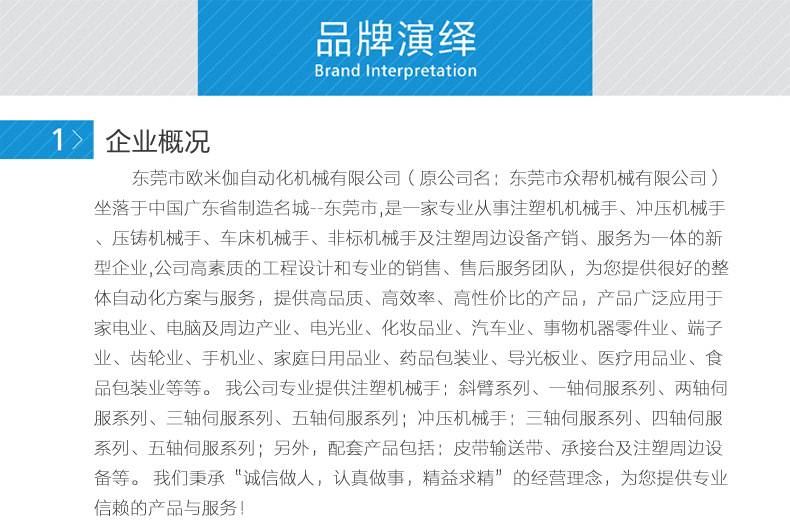 品牌演绎
Brand Interpretation

1> 企业概况

东莞市欧米伽自动化机械有限公司（原公司名：东莞市众帮机械有限公司）坐落于中国广东省制造名城--东莞市,是一家专业从事注塑机机械手、冲压机械手、压铸机械手、车床机械手、非标机械手及注塑周边设备产销、服务为一体的新型企业,公司高素质的工程设计和专业的销售、售后服务团队，为您提供很好的整体自动化方案与服务，提供高品质、高效率、高性价比的产品，产品广泛应用于家电业、电脑及周边产业、电光业、化妆品业、汽车业、事物机器零件业、端子业、齿轮业、手机业、家庭日用品业、药品包装业、导光板业、医疗用品业、食品包装业等等。我公司专业提供注塑机械手：斜臂系列、一轴伺服系列、两轴伺服系列、三轴伺服系列、五轴伺服系列；冲压机械手：三轴伺服系列、四轴伺服系列、五轴伺服系列；另外，配套产品包括：皮带输送带、承接台及注塑周边设备等。我们秉承“诚信做人，认真做事，精益求精”的经营理念，为您提供专业信赖的产品与服务！